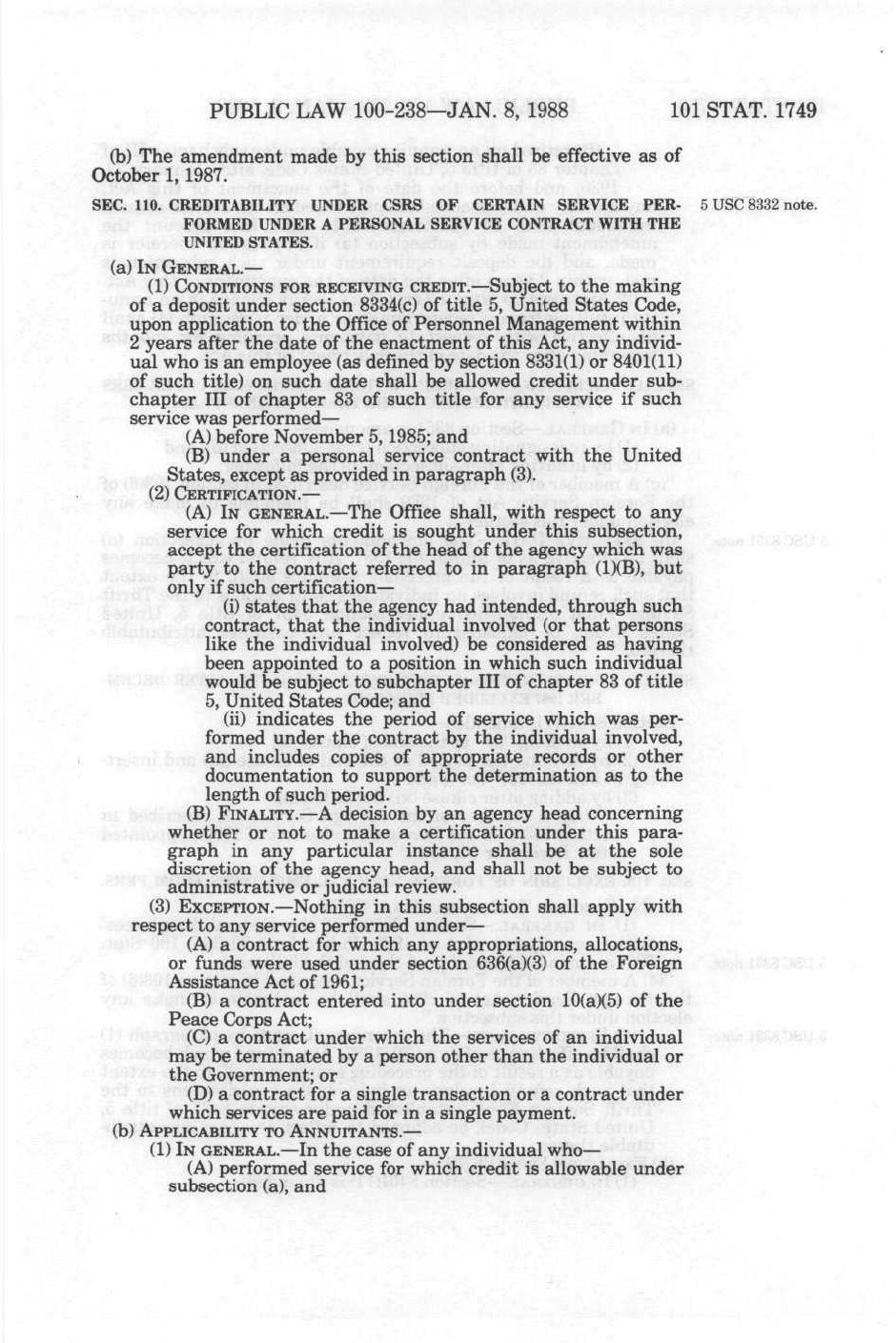 PUBLIC LAW 100-238—JAN. 8, 1988 101 STAT. 1749

(b) The amendment made by this section shall be effective as of October 1, 1987.

SEC. 110. CREDITABILITY UNDER CSRS OF CERTAIN SERVICE PERFORMED UNDER A PERSONAL SERVICE CONTRACT WITH THE UNITED STATES.

5 USC 8332 note.

(a) IN GENERAL.—

(1) CONDITIONS FOR RECEIVING CREDIT.—Subject to the making of a deposit under section 8334(c) of title 5, United States Code, upon application to the Office of Personnel Management within 2 years after the date of the enactment of this Act, any individual who is an employee (as defined by section 8331(1) or 8401(11) of such title) on such date shall be allowed credit under subchapter III of chapter 83 of such title for any service if such service was performed—

(A) before November 5, 1985; and

(B) under a personal service contract with the United States, except as provided in paragraph (3).

(2) CERTIFICATION.—

(A) IN GENERAL.—The Office shall, with respect to any service for which credit is sought under this subsection, accept the certification of the head of the agency which was party to the contract referred to in paragraph (1)(B), but only if such certification—

(i) states that the agency had intended, through such contract, that the individual involved (or that persons like the individual involved) be considered as having been appointed to a position in which such individual would be subject to subchapter III of chapter 83 of title 5, United States Code; and

(ii) indicates the period of service which was performed under the contract by the individual involved, and includes copies of appropriate records or other documentation to support the determination as to the length of such period.

(B) FINALITY.—A decision by an agency head concerning whether or not to make a certification under this paragraph in any particular instance shall be at the sole discretion of the agency head, and shall not be subject to administrative or judicial review.

(3) EXCEPTION.—Nothing in this subsection shall apply with respect to any service performed under—

(A) a contract for which any appropriations, allocations, or funds were used under section 636(a)(3) of the Foreign Assistance Act of 1961;

(B) a contract entered into under section 10(a)(5) of the Peace Corps Act;

(C) a contract under which the services of an individual may be terminated by a person other than the individual or the Government; or

(D) a contract for a single transaction or a contract under which services are paid for in a single payment.

(b) APPLICABILITY TO ANNUITANTS.—

(1) IN GENERAL.—In the case of any individual who—

(A) performed service for which credit is allowable under subsection (a), and